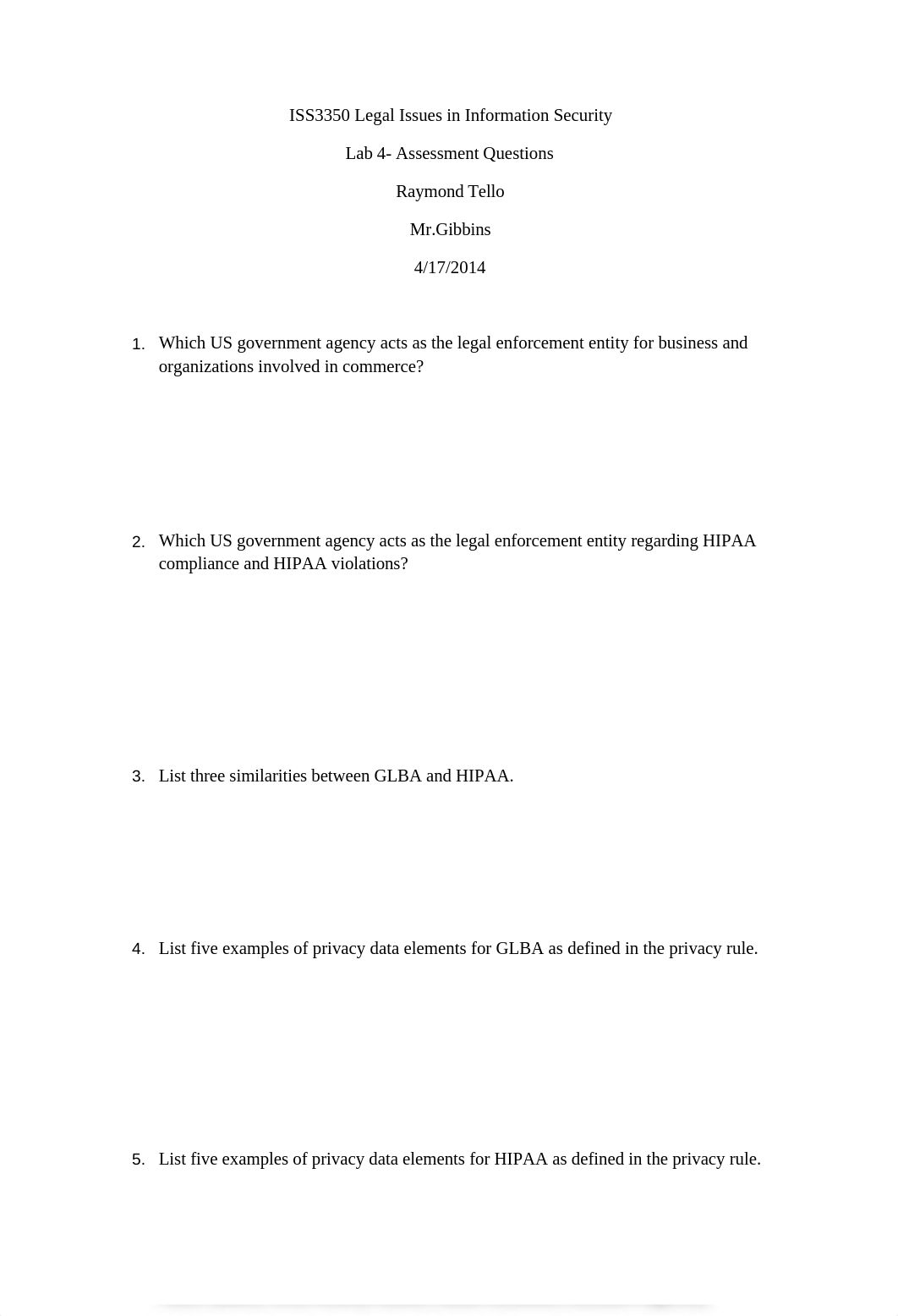 ISS3350 Legal Issues in Information Security

Lab 4- Assessment Questions

Raymond Tello

Mr.Gibbins

4/17/2014

1. Which US government agency acts as the legal enforcement entity for business and organizations involved in commerce?

2. Which US government agency acts as the legal enforcement entity regarding HIPAA compliance and HIPAA violations?

3. List three similarities between GLBA and HIPAA.

4. List five examples of privacy data elements for GLBA as defined in the privacy rule.

5. List five examples of privacy data elements for HIPAA as defined in the privacy rule.